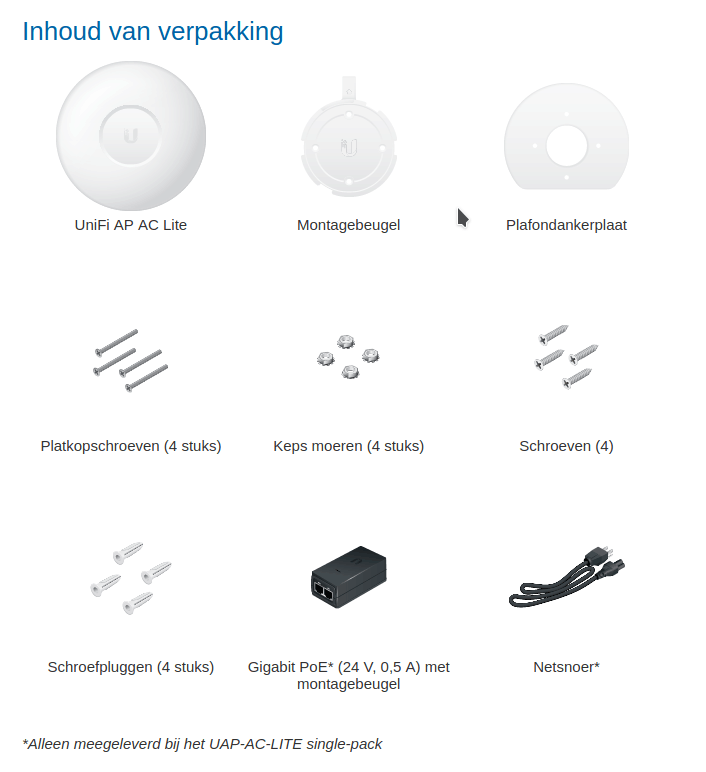 Inhoud van verpakking

UniFi AP AC Lite

Montagebeugel

Plafondankerplaat

Platkopschroeven (4 stuks)

Keps moeren (4 stuks)

Schroeven (4)

Schroefpluggen (4 stuks)

Gigabit PoE* (24 V, 0,5 A) met montagebeugel

Netsnoer*

*Alleen meegeleverd bij het UAP-AC-LITE single-pack